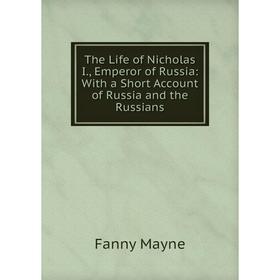 The Life of Nicholas I., Emperor of Russia: With a Short Account of Russia and the Russians

Fanny Mayne